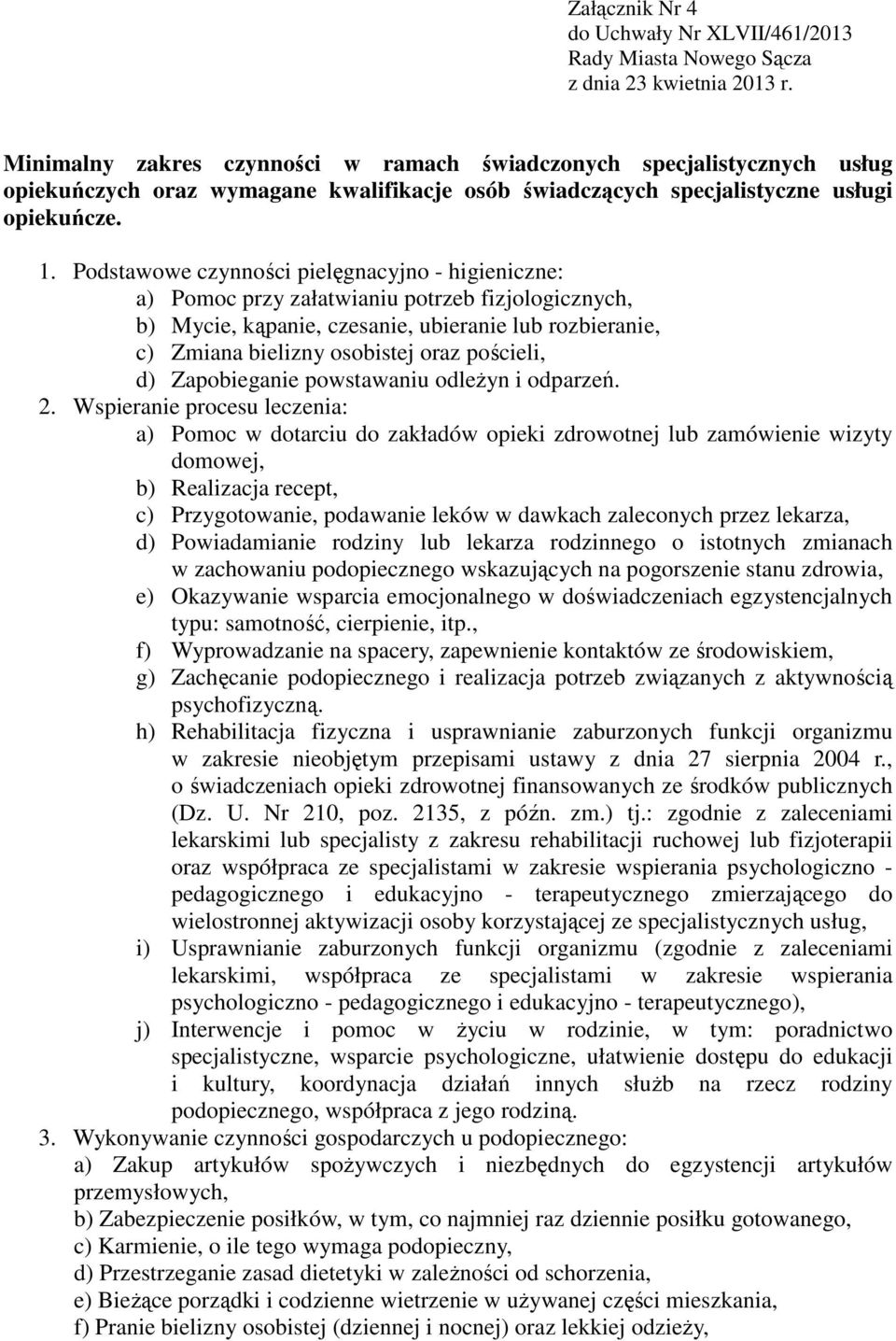 Załącznik Nr 4
do Uchwały Nr XLVII/461/2013
Rady Miasta Nowego Sącza
z dnia 23 kwietnia 2013 r.

Minimalny zakres czynności w ramach świadczonych specjalistycznych usług opiekuńczych oraz wymagane kwalifikacje osób świadczących specjalistyczne usługi opiekuńcze.

1. Podstawowe czynności pielęgnacyjno - higieniczne:
a) Pomoc przy załatwianiu potrzeb fizjologicznych,
b) Mycie, kąpanie, czesanie, ubieranie lub rozbieranie,
c) Zmiana bielizny osobistej oraz pościeli,
d) Zapobieganie powstawaniu odleżyn i odparzeń.
2. Wspieranie procesu leczenia:
a) Pomoc w dotarciu do zakładów opieki zdrowotnej lub zamówienie wizyty domowej,
b) Realizacja recept,
c) Przygotowanie, podawanie leków w dawkach zaleconych przez lekarza,
d) Powiadamianie rodziny lub lekarza rodzinnego o istotnych zmianach w zachowaniu podopiecznego wskazujących na pogorszenie stanu zdrowia,
e) Okazywanie wsparcia emocjonalnego w doświadczeniach egzystencjalnych typu: samotność, cierpienie, itp.,
f) Wyprowadzanie na spacery, zapewnienie kontaktów ze środowiskiem,
g) Zachęcanie podopiecznego i realizacja potrzeb związanych z aktywnością psychofizyczną.
h) Rehabilitacja fizyczna i usprawnianie zaburzonych funkcji organizmu w zakresie nieobjętym przepisami ustawy z dnia 27 sierpnia 2004 r., o świadczeniach opieki zdrowotnej finansowanych ze środków publicznych (Dz. U. Nr 210, poz. 2135, z późn. zm.) tj.: zgodnie z zaleceniami lekarskimi lub specjalisty z zakresu rehabilitacji ruchowej lub fizjoterapii oraz współpraca ze specjalistami w zakresie wspierania psychologiczno - pedagogicznego i edukacyjno - terapeutycznego zmierzającego do wielostronnej aktywizacji osoby korzystającej ze specjalistycznych usług,
i) Usprawnianie zaburzonych funkcji organizmu (zgodnie z zaleceniami lekarskimi, współpraca ze specjalistami w zakresie wspierania psychologiczno - pedagogicznego i edukacyjno - terapeutycznego),
j) Interwencje i pomoc w życiu w rodzinie, w tym: poradnictwo specjalistyczne, wsparcie psychologiczne, ułatwienie dostępu do edukacji i kultury, koordynacja działań innych służb na rzecz rodziny podopiecznego, współpraca z jego rodziną.
3. Wykonywanie czynności gospodarczych u podopiecznego:
a) Zakup artykułów spożywczych i niezbędnych do egzystencji artykułów przemysłowych,
b) Zabezpieczenie posiłków, w tym, co najmniej raz dziennie posiłku gotowanego,
c) Karmienie, o ile tego wymaga podopieczny,
d) Przestrzeganie zasad dietetyki w zależności od schorzenia,
e) Bieżące porządki i codzienne wietrzenie w używanej części mieszkania,
f) Pranie bielizny osobistej (dziennej i nocnej) oraz lekkiej odzieży,